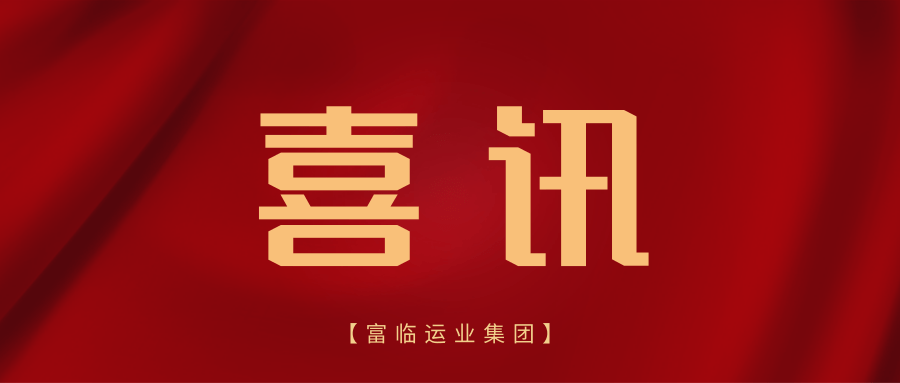 喜讯

【富临运业集团】